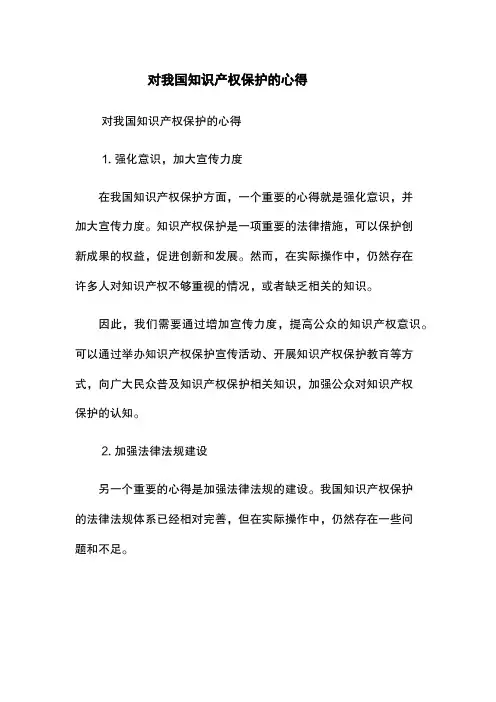 对我国知识产权保护的心得

对我国知识产权保护的心得

1. 强化意识，加大宣传力度

在我国知识产权保护方面，一个重要的心得就是强化意识，并加大宣传力度。知识产权保护是一项重要的法律措施，可以保护创新成果的权益，促进创新和发展。然而，在实际操作中，仍然存在许多人对知识产权不够重视的情况，或者缺乏相关的知识。

因此，我们需要通过增加宣传力度，提高公众的知识产权意识。可以通过举办知识产权保护宣传活动、开展知识产权保护教育等方式，向广大民众普及知识产权保护相关知识，加强公众对知识产权保护的认知。

2. 加强法律法规建设

另一个重要的心得是加强法律法规的建设。我国知识产权保护的法律法规体系已经相对完善，但在实际操作中，仍然存在一些问题和不足。